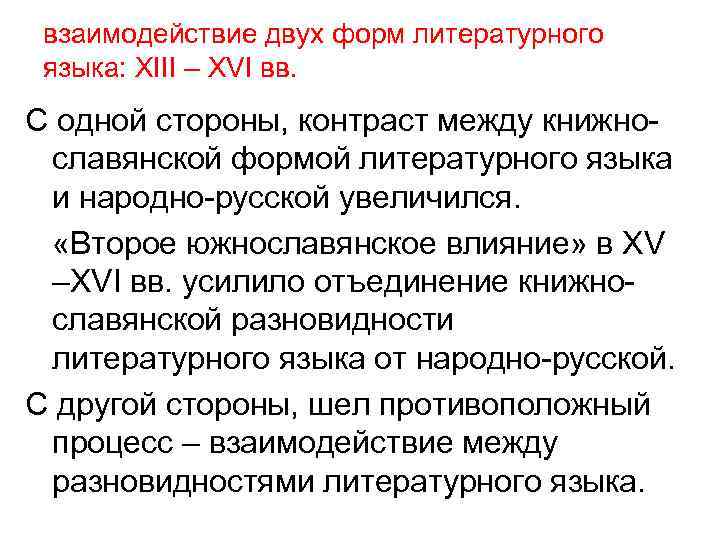 взаимодействие двух форм литературного языка: XIII – XVI вв.

С одной стороны, контраст между книжно-славянской формой литературного языка и народно-русской увеличился.

«Второе южнославянское влияние» в XV –XVI вв. усилило отъединение книжно-славянской разновидности литературного языка от народно-русской.

С другой стороны, шел противоположный процесс – взаимодействие между разновидностями литературного языка.